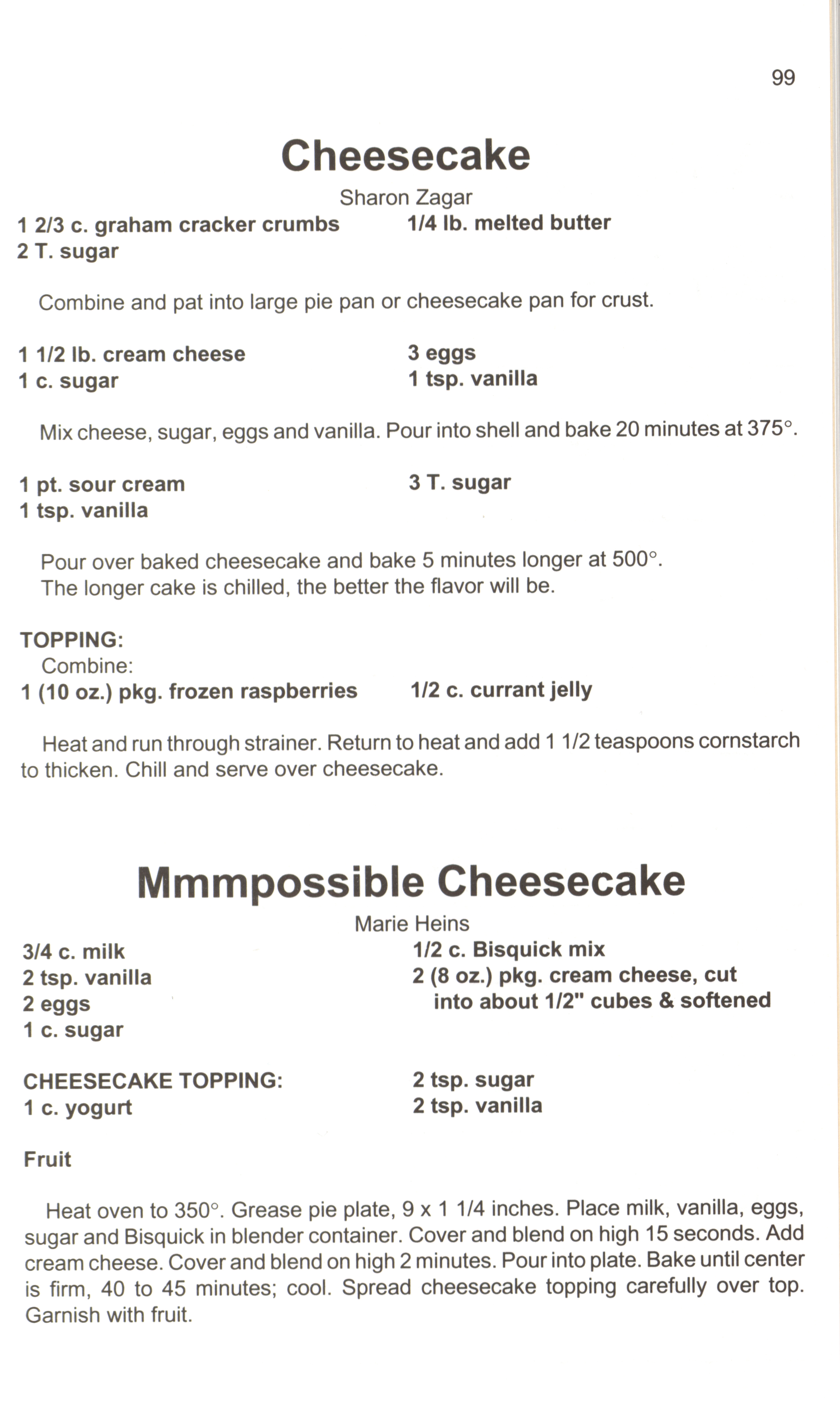 99

Cheesecake

Sharon Zagar

1 2/3 c. graham cracker crumbs
2 T. sugar

1/4 lb. melted butter

Combine and pat into large pie pan or cheesecake pan for crust.

1 1/2 lb. cream cheese
1 c. sugar

3 eggs
1 tsp. vanilla

Mix cheese, sugar, eggs and vanilla. Pour into shell and bake 20 minutes at 375°.

1 pt. sour cream
1 tsp. vanilla

3 T. sugar

Pour over baked cheesecake and bake 5 minutes longer at 500°.
The longer cake is chilled, the better the flavor will be.

TOPPING:
Combine:
1 (10 oz.) pkg. frozen raspberries

1/2 c. currant jelly

Heat and run through strainer. Return to heat and add 1 1/2 teaspoons cornstarch to thicken. Chill and serve over cheesecake.

Mmmpossible Cheesecake

Marie Heins

3/4 c. milk
2 tsp. vanilla
2 eggs
1 c. sugar

1/2 c. Bisquick mix
2 (8 oz.) pkg. cream cheese, cut into about 1/2" cubes & softened

CHEESECAKE TOPPING:
1 c. yogurt

2 tsp. sugar
2 tsp. vanilla

Fruit

Heat oven to 350°. Grease pie plate, 9 x 1 1/4 inches. Place milk, vanilla, eggs, sugar and Bisquick in blender container. Cover and blend on high 15 seconds. Add cream cheese. Cover and blend on high 2 minutes. Pour into plate. Bake until center is firm, 40 to 45 minutes; cool. Spread cheesecake topping carefully over top. Garnish with fruit.